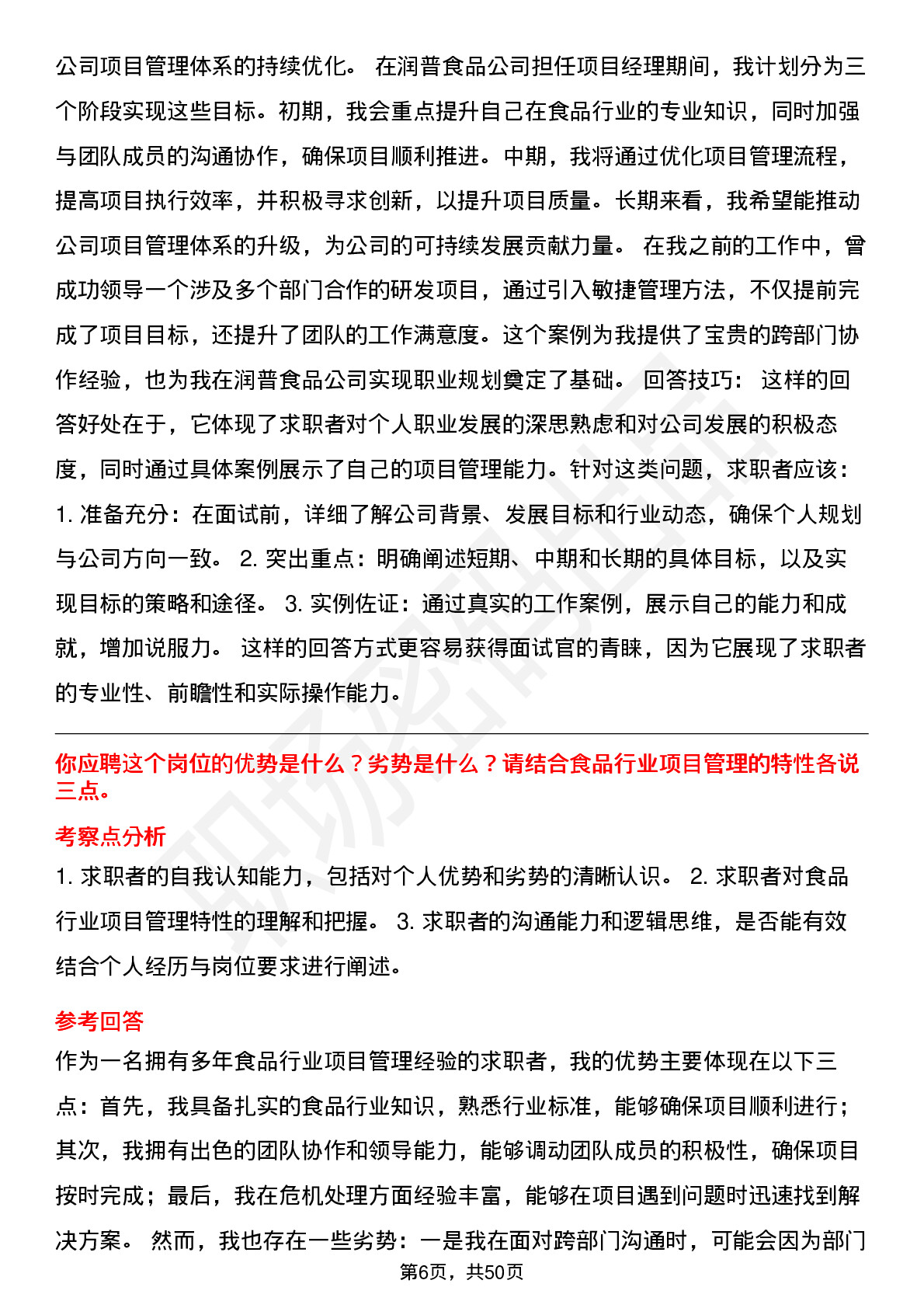 公司项目管理体系的持续优化。 在润普食品公司担任项目经理期间，我计划分为三个阶段实现这些目标。初期，我会重点提升自己在食品行业的专业知识，同时加强与团队成员的沟通协作，确保项目顺利推进。中期，我将通过优化项目管理流程，提高项目执行效率，并积极寻求创新，以提升项目质量。长期来看，我希望能推动公司项目管理体系的升级，为公司的可持续发展贡献力量。 在我之前的工作中，曾成功领导一个涉及多个部门合作的研发项目，通过引入敏捷管理方法，不仅提前完成了项目目标，还提升了团队的工作满意度。这个案例为我提供了宝贵的跨部门协作经验，也为我在润普食品公司实现职业规划奠定了基础。 回答技巧： 这样的回答好处在于，它体现了求职者对个人职业发展的深思熟虑和对公司发展的积极态度，同时通过具体案例展示了自己的项目管理能力。针对这类问题，求职者应该： 1. 准备充分：在面试前，详细了解公司背景、发展目标和行业动态，确保个人规划与公司方向一致。 2. 突出重点：明确阐述短期、中期和长期的具体目标，以及实现目标的策略和途径。 3. 实例佐证：通过真实的工作案例，展示自己的能力和成就，增加说服力。 这样的回答方式更容易获得面试官的青睐，因为它展现了求职者的专业性、前瞻性和实际操作能力。

你应聘这个岗位的优势是什么？劣势是什么？请结合食品行业项目管理的特性各说三点。

考察点分析

1. 求职者的自我认知能力，包括对个人优势和劣势的清晰认识。 2. 求职者对食品行业项目管理特性的理解和把握。 3. 求职者的沟通能力和逻辑思维，是否能有效结合个人经历与岗位要求进行阐述。

参考回答

作为一名拥有多年食品行业项目管理经验的求职者，我的优势主要体现在以下三点：首先，我具备扎实的食品行业知识，熟悉行业标准，能够确保项目顺利进行；其次，我拥有出色的团队协作和领导能力，能够调动团队成员的积极性，确保项目按时完成；最后，我在危机处理方面经验丰富，能够在项目遇到问题时迅速找到解决方案。 然而，我也存在一些劣势：一是我在面对跨部门沟通时，可能会因为部门

第6页，共50页